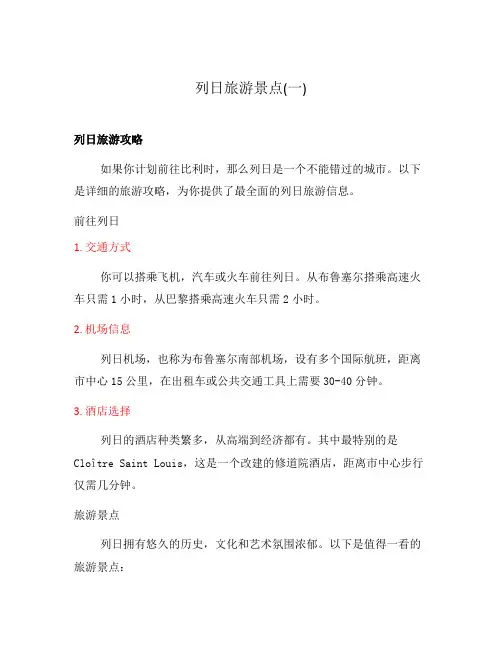 列日旅游景点(一)

列日旅游攻略

如果你计划前往比利时，那么列日是一个不能错过的城市。以下是详细的旅游攻略，为你提供了最全面的列日旅游信息。

前往列日

1. 交通方式

你可以搭乘飞机，汽车或火车前往列日。从布鲁塞尔搭乘高速火车只需 1 小时，从巴黎搭乘高速火车只需 2 小时。

2. 机场信息

列日机场，也称为布鲁塞尔南部机场，设有多个国际航班，距离市中心 15 公里，在出租车或公共交通工具上需要 30-40 分钟。

3. 酒店选择

列日的酒店种类繁多，从高端到经济都有。其中最特别的是 Cloître Saint Louis，这是一个改建的修道院酒店，距离市中心步行仅需几分钟。

旅游景点

列日拥有悠久的历史，文化和艺术氛围浓郁。以下是值得一看的旅游景点：